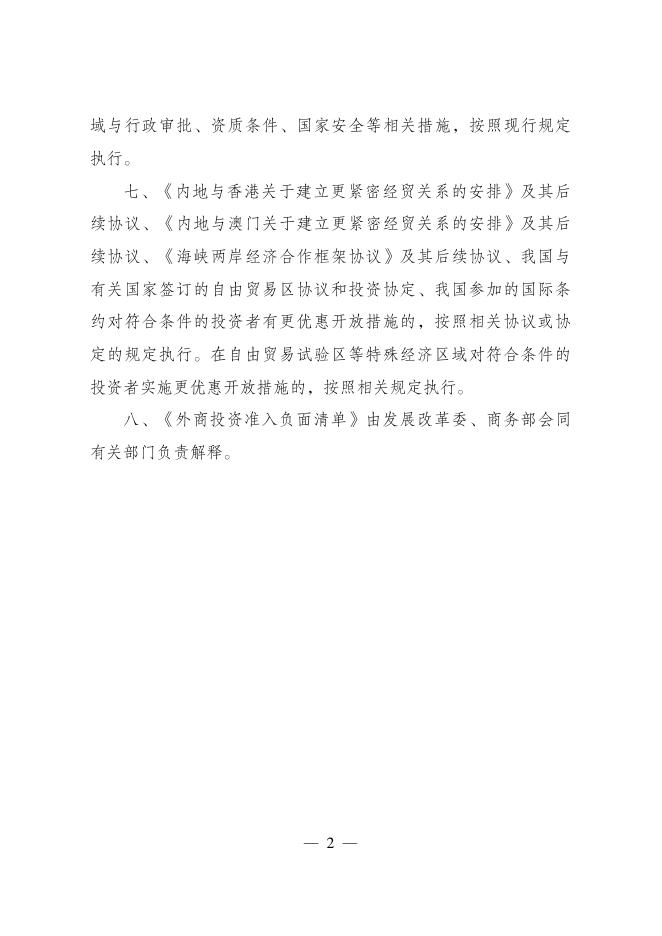 域与行政审批、资质条件、国家安全等相关措施，按照现行规定执行。

七、《内地与香港关于建立更紧密经贸关系的安排》及其后续协议、《内地与澳门关于建立更紧密经贸关系的安排》及其后续协议、《海峡两岸经济合作框架协议》及其后续协议、我国与有关国家签订的自由贸易区协议和投资协定、我国参加的国际条约对符合条件的投资者有更优惠开放措施的，按照相关协议或协定的规定执行。在自由贸易试验区等特殊经济区域对符合条件的投资者实施更优惠开放措施的，按照相关规定执行。

八、《外商投资准入负面清单》由发展改革委、商务部会同有关部门负责解释。

— 2 —